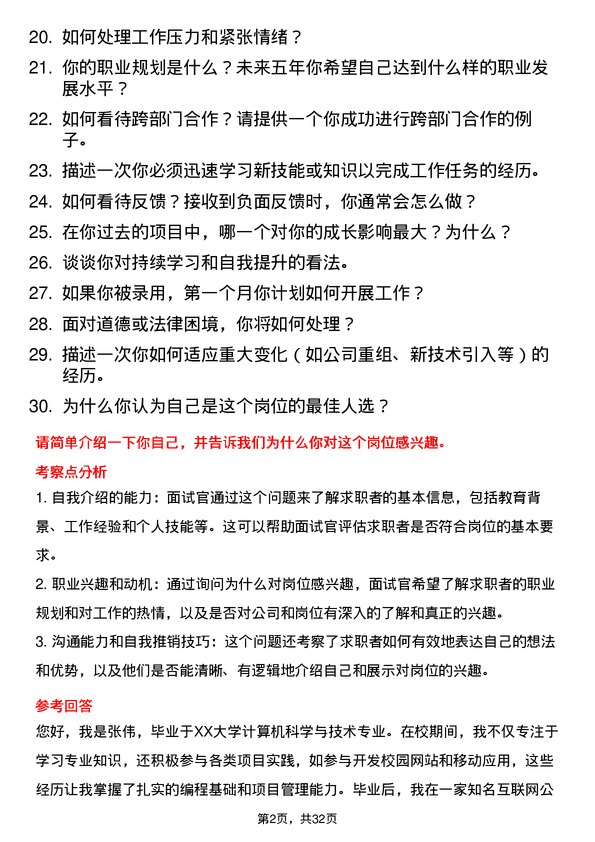 20. 如何处理工作压力和紧张情绪？

21. 你的职业规划是什么？未来五年你希望自己达到什么样的职业发展水平？

22. 如何看待跨部门合作？请提供一个你成功进行跨部门合作的例子。

23. 描述一次你必须迅速学习新技能或知识以完成工作任务的经历。

24. 如何看待反馈？接收到负面反馈时，你通常会怎么做？

25. 在你过去的项目中，哪一个对你的成长影响最大？为什么？

26. 谈谈你对持续学习和自我提升的看法。

27. 如果你被录用，第一个月你计划如何开展工作？

28. 面对道德或法律困境，你将如何处理？

29. 描述一次你如何适应重大变化（如公司重组、新技术引入等）的经历。

30. 为什么你认为自己是这个岗位的最佳人选？

请简单介绍一下你自己，并告诉我们为什么你对这个岗位感兴趣。

考察点分析

1. 自我介绍的能力：面试官通过这个问题来了解求职者的基本信息，包括教育背景、工作经验和个人技能等。这可以帮助面试官评估求职者是否符合岗位的基本要求。

2. 职业兴趣和动机：通过询问为什么对岗位感兴趣，面试官希望了解求职者的职业规划和对工作的热情，以及是否对公司和岗位有深入的了解和真正的兴趣。

3. 沟通能力和自我推销技巧：这个问题还考察了求职者如何有效地表达自己的想法和优势，以及他们是否能清晰、有逻辑地介绍自己和展示对岗位的兴趣。

参考回答

您好，我是张伟，毕业于XX大学计算机科学与技术专业。在校期间，我不仅专注于学习专业知识，还积极参与各类项目实践，如参与开发校园网站和移动应用，这些经历让我掌握了扎实的编程基础和项目管理能力。毕业后，我在一家知名互联网公

第2页，共32页